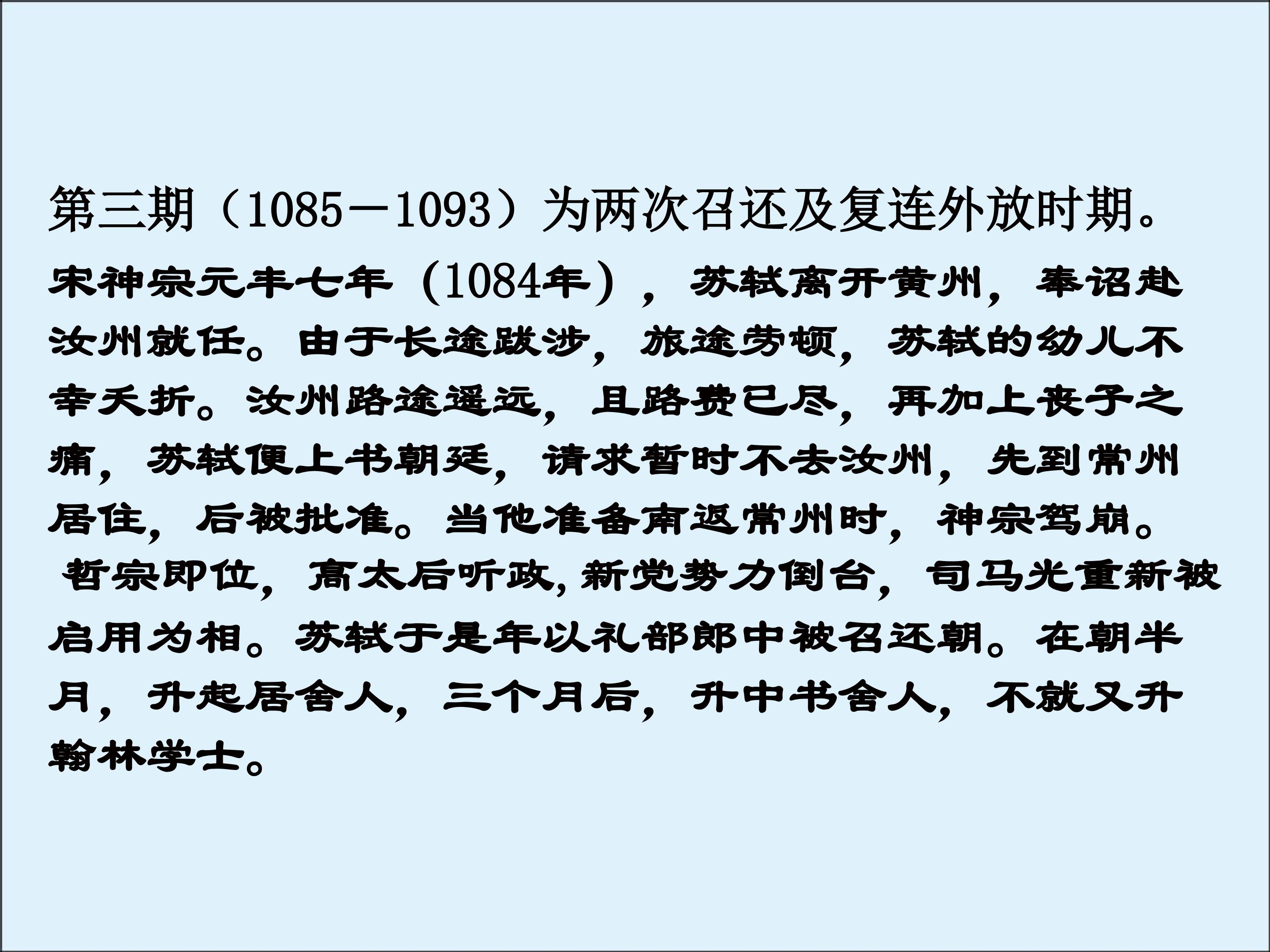 第三期（1085－1093）为两次召还及复连外放时期。

宋神宗元丰七年（1084年），苏轼离开黄州，奉诏赴汝州就任。由于长途跋涉，旅途劳顿，苏轼的幼儿不幸夭折。汝州路途遥远，且路费已尽，再加上丧子之痛，苏轼便上书朝廷，请求暂时不去汝州，先到常州居住，后被批准。当他准备南返常州时，神宗驾崩。

哲宗即位，高太后听政,新党势力倒台，司马光重新被启用为相。苏轼于是年以礼部郎中被召还朝。在朝半月，升起居舍人，三个月后，升中书舍人，不就又升翰林学士。